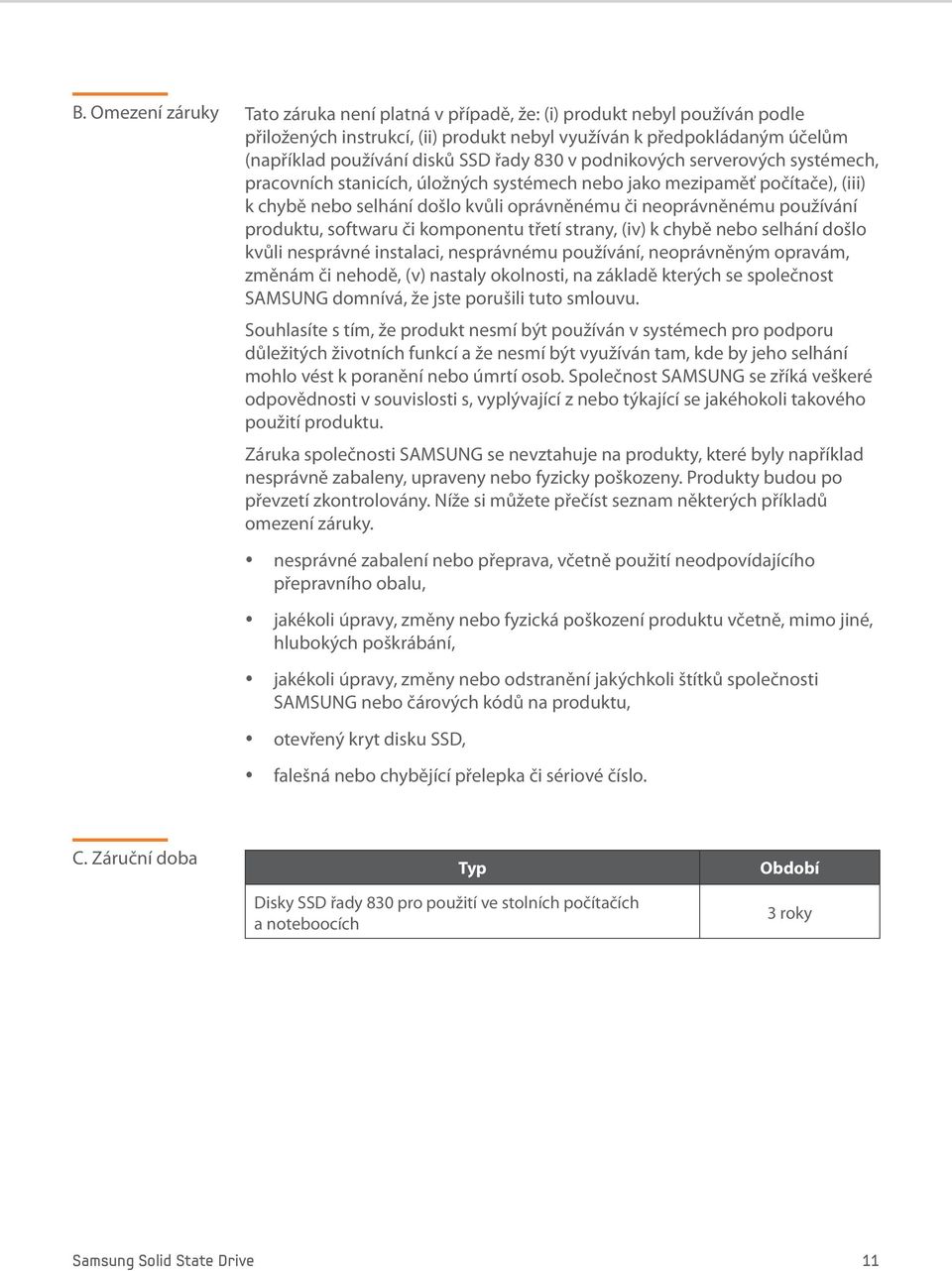 B. Omezení záruky

Tato záruka není platná v případě, že: (i) produkt nebyl používán podle přiložených instrukcí, (ii) produkt nebyl využíván k předpokládaným účelům (například používání disků SSD řady 830 v podnikových serverových systémech, pracovních stanicích, úložných systémech nebo jako mezipaměť počítače), (iii) k chybě nebo selhání došlo kvůli oprávněnému či neoprávněnému používání produktu, softwaru či komponentu třetí strany, (iv) k chybě nebo selhání došlo kvůli nesprávné instalaci, nesprávnému používání, neoprávněným opravám, změnám či nehodě, (v) nastaly okolnosti, na základě kterých se společnost SAMSUNG domnívá, že jste porušili tuto smlouvu.

Souhlasíte s tím, že produkt nesmí být používán v systémech pro podporu důležitých životních funkcí a že nesmí být využíván tam, kde by jeho selhání mohlo vést k poranění nebo úmrtí osob. Společnost SAMSUNG se zříká veškeré odpovědnosti v souvislosti s, vyplývající z nebo týkající se jakéhokoli takového použití produktu.

Záruka společnosti SAMSUNG se nevztahuje na produkty, které byly například nesprávně zabaleny, upraveny nebo fyzicky poškozeny. Produkty budou po převzetí zkontrolovány. Níže si můžete přečíst seznam některých příkladů omezení záruky.

• nesprávné zabalení nebo přeprava, včetně použití neodpovídajícího přepravního obalu,
• jakékoli úpravy, změny nebo fyzická poškození produktu včetně, mimo jiné, hlubokých poškrábání,
• jakékoli úpravy, změny nebo odstranění jakýchkoli štítků společnosti SAMSUNG nebo čárových kódů na produktu,
• otevřený kryt disku SSD,
• falešná nebo chybějící přelepka či sériové číslo.

C. Záruční doba

| Typ | Období |
|---|---|
| Disky SSD řady 830 pro použití ve stolních počítačích a noteboocích | 3 roky |

Samsung Solid State Drive 11